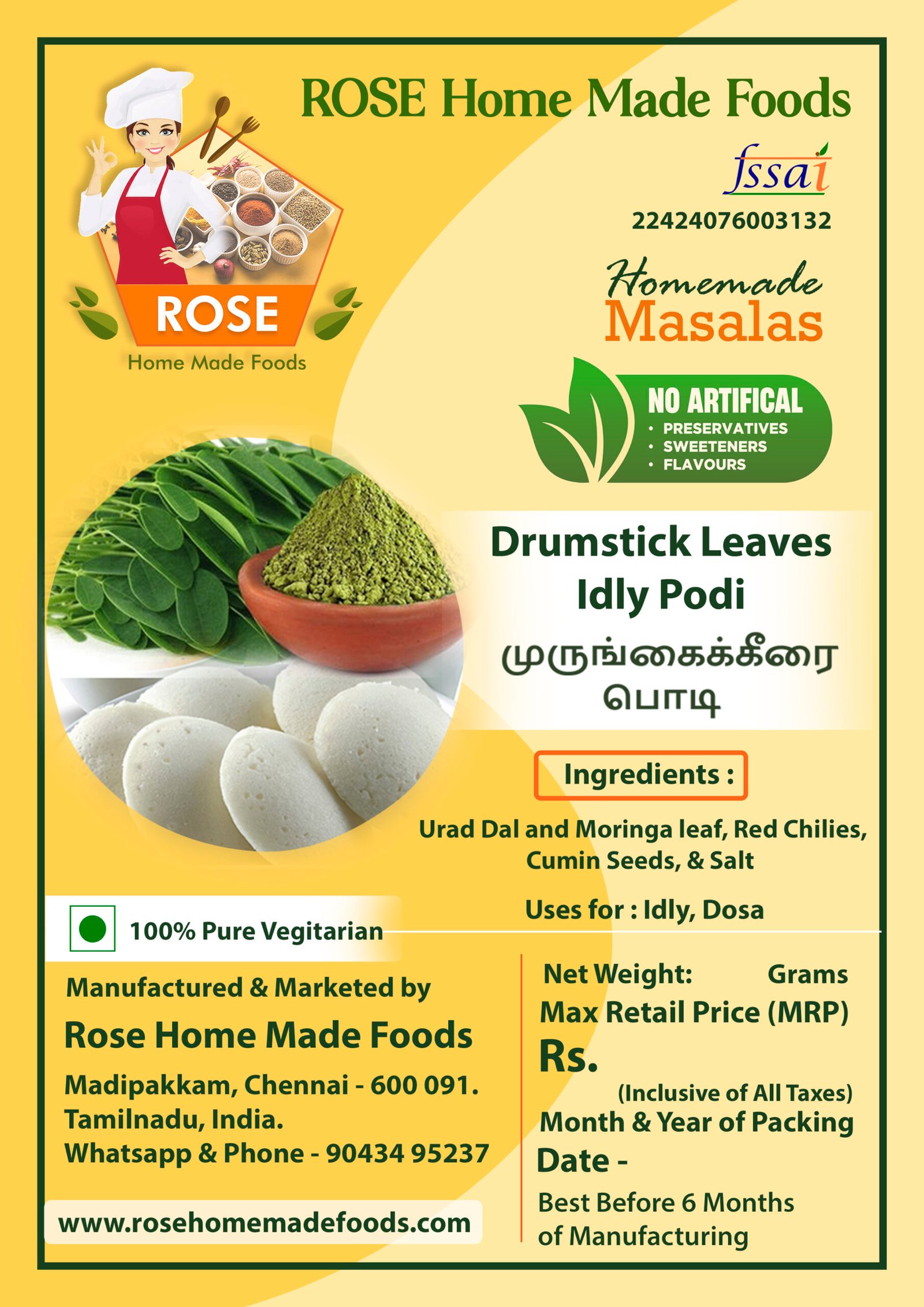 ROSE Home Made Foods

ROSE
Home Made Foods

fssai
22424076003132

Homemade
Masalas

NO ARTIFICAL
• PRESERVATIVES
• SWEETENERS
• FLAVOURS

Drumstick Leaves
Idly Podi
முருங்கைக்கீரை
பொடி

Ingredients :

Urad Dal and Moringa leaf, Red Chilies, Cumin Seeds, & Salt

Uses for : Idly, Dosa

100% Pure Vegitarian

Manufactured & Marketed by
Rose Home Made Foods
Madipakkam, Chennai - 600 091.
Tamilnadu, India.
Whatsapp & Phone - 90434 95237

www.rosehomemadefoods.com

Net Weight: Grams
Max Retail Price (MRP)
Rs.
(Inclusive of All Taxes)
Month & Year of Packing
Date -
Best Before 6 Months of Manufacturing